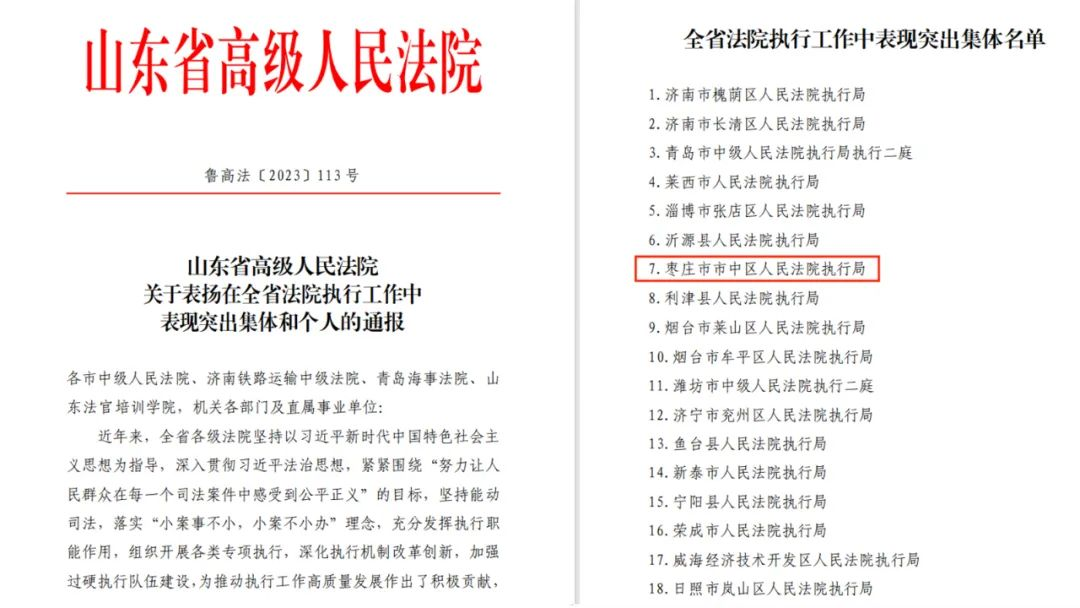 山东省高级人民法院

鲁高法〔2023〕113号

山东省高级人民法院
关于表扬在全省法院执行工作中
表现突出集体和个人的通报

各市中级人民法院、济南铁路运输中级法院、青岛海事法院、山东法官培训学院，机关各部门及直属事业单位：

近年来，全省各级法院坚持以习近平新时代中国特色社会主义思想为指导，深入贯彻习近平法治思想，紧紧围绕“努力让人民群众在每一个司法案件中感受到公平正义”的目标，坚持能动司法，落实“小案事不小，小案不小办”理念，充分发挥执行职能作用，组织开展各类专项执行，深化执行机制改革创新，加强过硬执行队伍建设，为推动执行工作高质量发展作出了积极贡献，

全省法院执行工作中表现突出集体名单

1.济南市槐荫区人民法院执行局
2.济南市长清区人民法院执行局
3.青岛市中级人民法院执行局执行二庭
4.莱西市人民法院执行局
5.淄博市张店区人民法院执行局
6.沂源县人民法院执行局
7.枣庄市市中区人民法院执行局
8.利津县人民法院执行局
9.烟台市莱山区人民法院执行局
10.烟台市牟平区人民法院执行局
11.潍坊市中级人民法院执行二庭
12.济宁市兖州区人民法院执行局
13.鱼台县人民法院执行局
14.新泰市人民法院执行局
15.宁阳县人民法院执行局
16.荣成市人民法院执行局
17.威海经济技术开发区人民法院执行局
18.日照市岚山区人民法院执行局